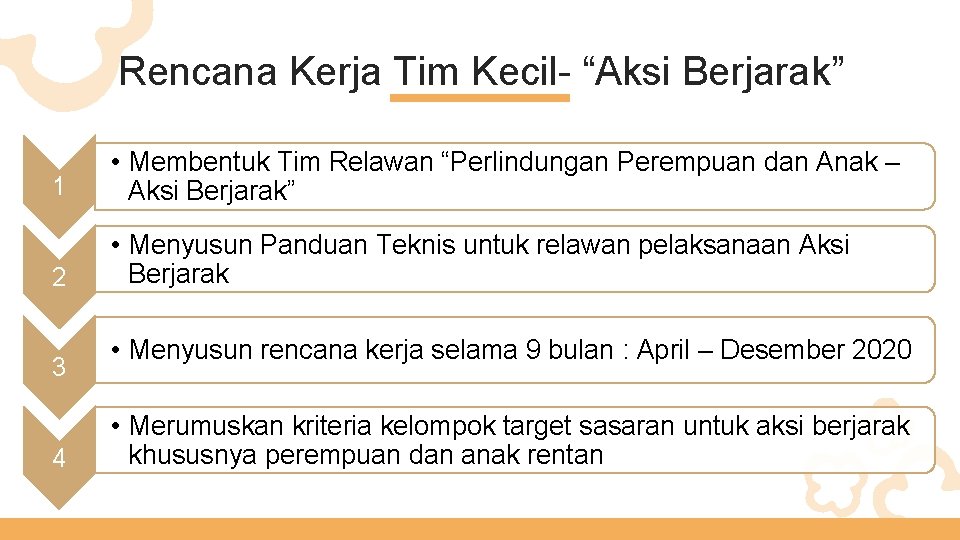 Rencana Kerja Tim Kecil- “Aksi Berjarak”

1

• Membentuk Tim Relawan “Perlindungan Perempuan dan Anak – Aksi Berjarak”

2

• Menyusun Panduan Teknis untuk relawan pelaksanaan Aksi Berjarak

3

• Menyusun rencana kerja selama 9 bulan : April – Desember 2020

4

• Merumuskan kriteria kelompok target sasaran untuk aksi berjarak khususnya perempuan dan anak rentan